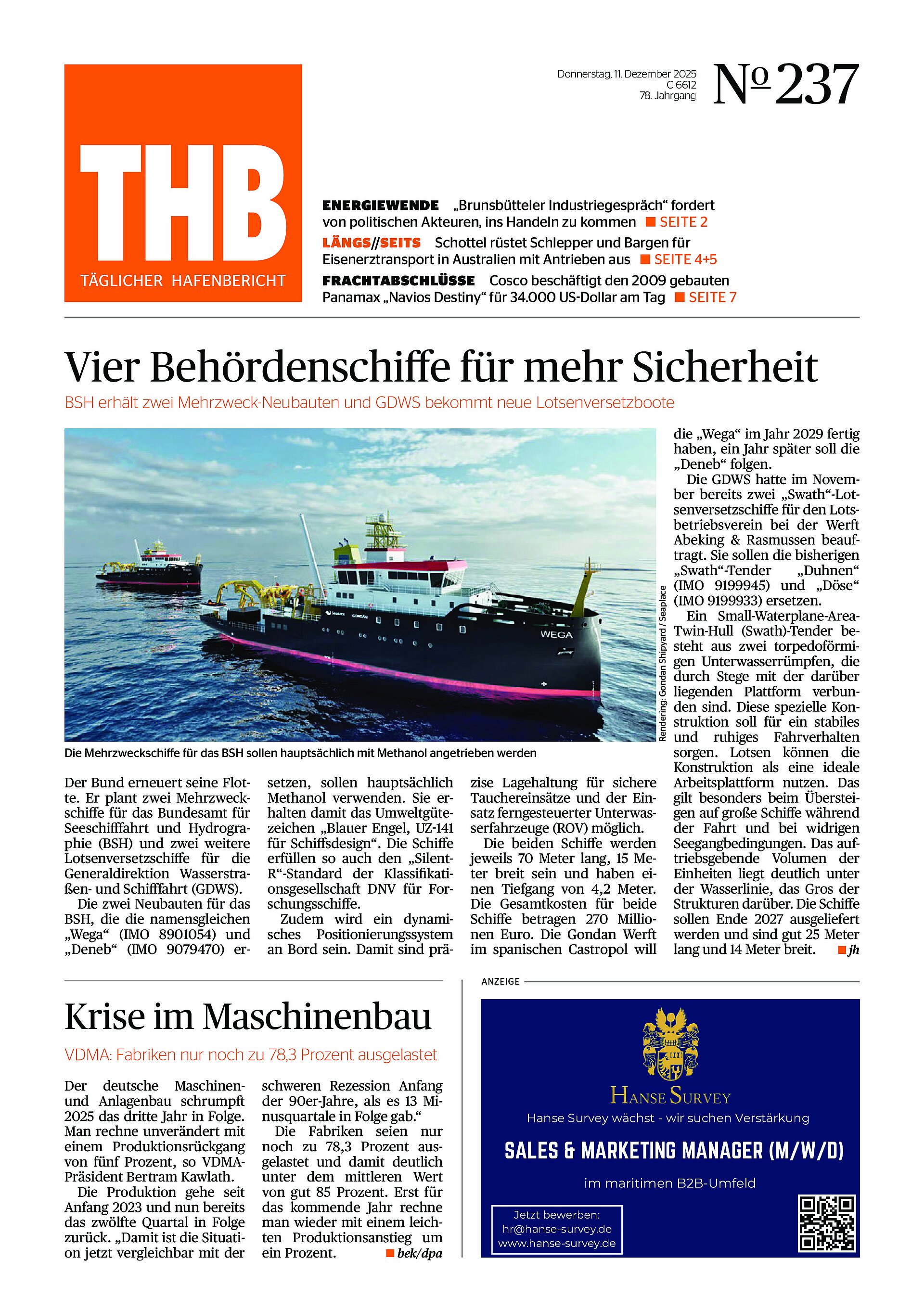 THB
TÄGLICHER HAFENBERICHT

Donnerstag, 11. Dezember 2025
C 6612
78. Jahrgang

№ 237

ENERGIEWENDE „Brunsbütteler Industriegespräch“ fordert von politischen Akteuren, ins Handeln zu kommen ■ SEITE 2

LÄNGS//SEITS Schottel rüstet Schlepper und Bargen für Eisenerztransport in Australien mit Antrieben aus ■ SEITE 4+5

FRACHTABSCHLÜSSE Cosco beschäftigt den 2009 gebauten Panamax „Navios Destiny“ für 34.000 US-Dollar am Tag ■ SEITE 7

Vier Behördenschiffe für mehr Sicherheit

BSH erhält zwei Mehrzweck-Neubauten und GDWS bekommt neue Lotsenversetzboote

WEGA

Rendering: Gondan Shipyard / Seaplace

Die Mehrzweckschiffe für das BSH sollen hauptsächlich mit Methanol angetrieben werden

Der Bund erneuert seine Flotte. Er plant zwei Mehrzweckschiffe für das Bundesamt für Seeschifffahrt und Hydrographie (BSH) und zwei weitere Lotsenversetzschiffe für die Generaldirektion Wasserstraßen- und Schifffahrt (GDWS).

Die zwei Neubauten für das BSH, die die namensgleichen „Wega“ (IMO 8901054) und „Deneb“ (IMO 9079470) ersetzen, sollen hauptsächlich Methanol verwenden. Sie erhalten damit das Umweltgütezeichen „Blauer Engel, UZ-141 für Schiffsdesign“. Die Schiffe erfüllen so auch den „Silent-R“-Standard der Klassifikationsgesellschaft DNV für Forschungsschiffe.

Zudem wird ein dynamisches Positionierungssystem an Bord sein. Damit sind präzise Lagehaltung für sichere Tauchereinsätze und der Einsatz ferngesteuerter Unterwasserfahrzeuge (ROV) möglich.

Die beiden Schiffe werden jeweils 70 Meter lang, 15 Meter breit sein und haben einen Tiefgang von 4,2 Meter. Die Gesamtkosten für beide Schiffe betragen 270 Millionen Euro. Die Gondan Werft im spanischen Castropol will die „Wega“ im Jahr 2029 fertig haben, ein Jahr später soll die „Deneb“ folgen.

Die GDWS hatte im November bereits zwei „Swath“-Lotsenversetzschiffe für den Lotsbetriebsverein bei der Werft Abeking & Rasmussen beauftragt. Sie sollen die bisherigen „Swath“-Tender „Duhnen“ (IMO 9199945) und „Döse“ (IMO 9199933) ersetzen.

Ein Small-Waterplane-Area-Twin-Hull (Swath)-Tender besteht aus zwei torpedoförmigen Unterwasserrümpfen, die durch Stege mit der darüber liegenden Plattform verbunden sind. Diese spezielle Konstruktion soll für ein stabiles und ruhiges Fahrverhalten sorgen. Lotsen können die Konstruktion als eine ideale Arbeitsplattform nutzen. Das gilt besonders beim Übersteigen auf große Schiffe während der Fahrt und bei widrigen Seegangbedingungen. Das auftriebsgebende Volumen der Einheiten liegt deutlich unter der Wasserlinie, das Gros der Strukturen darüber. Die Schiffe sollen Ende 2027 ausgeliefert werden und sind gut 25 Meter lang und 14 Meter breit. ■ jh

Krise im Maschinenbau

VDMA: Fabriken nur noch zu 78,3 Prozent ausgelastet

Der deutsche Maschinen- und Anlagenbau schrumpft 2025 das dritte Jahr in Folge. Man rechne unverändert mit einem Produktionsrückgang von fünf Prozent, so VDMA-Präsident Bertram Kawlath.

Die Produktion gehe seit Anfang 2023 und nun bereits das zwölfte Quartal in Folge zurück. „Damit ist die Situation jetzt vergleichbar mit der schweren Rezession Anfang der 90er-Jahre, als es 13 Minusquartale in Folge gab.“

Die Fabriken seien nur noch zu 78,3 Prozent ausgelastet und damit deutlich unter dem mittleren Wert von gut 85 Prozent. Erst für das kommende Jahr rechne man wieder mit einem leichten Produktionsanstieg um ein Prozent. ■ bek/dpa

ANZEIGE

HANSE SURVEY
Hanse Survey wächst - wir suchen Verstärkung
SALES & MARKETING MANAGER (M/W/D)
im maritimen B2B-Umfeld
Jetzt bewerben:
hr@hanse-survey.de
www.hanse-survey.de